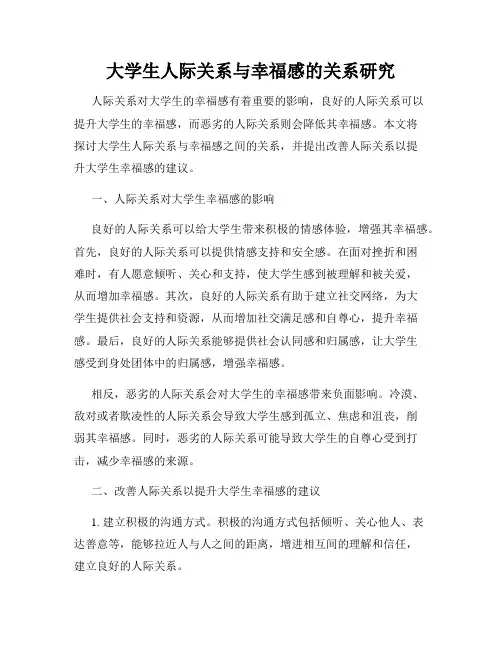 大学生人际关系与幸福感的关系研究

人际关系对大学生的幸福感有着重要的影响，良好的人际关系可以提升大学生的幸福感，而恶劣的人际关系则会降低其幸福感。本文将探讨大学生人际关系与幸福感之间的关系，并提出改善人际关系以提升大学生幸福感的建议。

一、人际关系对大学生幸福感的影响

良好的人际关系可以给大学生带来积极的情感体验，增强其幸福感。首先，良好的人际关系可以提供情感支持和安全感。在面对挫折和困难时，有人愿意倾听、关心和支持，使大学生感到被理解和被关爱，从而增加幸福感。其次，良好的人际关系有助于建立社交网络，为大学生提供社会支持和资源，从而增加社交满足感和自尊心，提升幸福感。最后，良好的人际关系能够提供社会认同感和归属感，让大学生感受到身处团体中的归属感，增强幸福感。

相反，恶劣的人际关系会对大学生的幸福感带来负面影响。冷漠、敌对或者欺凌性的人际关系会导致大学生感到孤立、焦虑和沮丧，削弱其幸福感。同时，恶劣的人际关系可能导致大学生的自尊心受到打击，减少幸福感的来源。

二、改善人际关系以提升大学生幸福感的建议

1. 建立积极的沟通方式。积极的沟通方式包括倾听、关心他人、表达善意等，能够拉近人与人之间的距离，增进相互间的理解和信任，建立良好的人际关系。